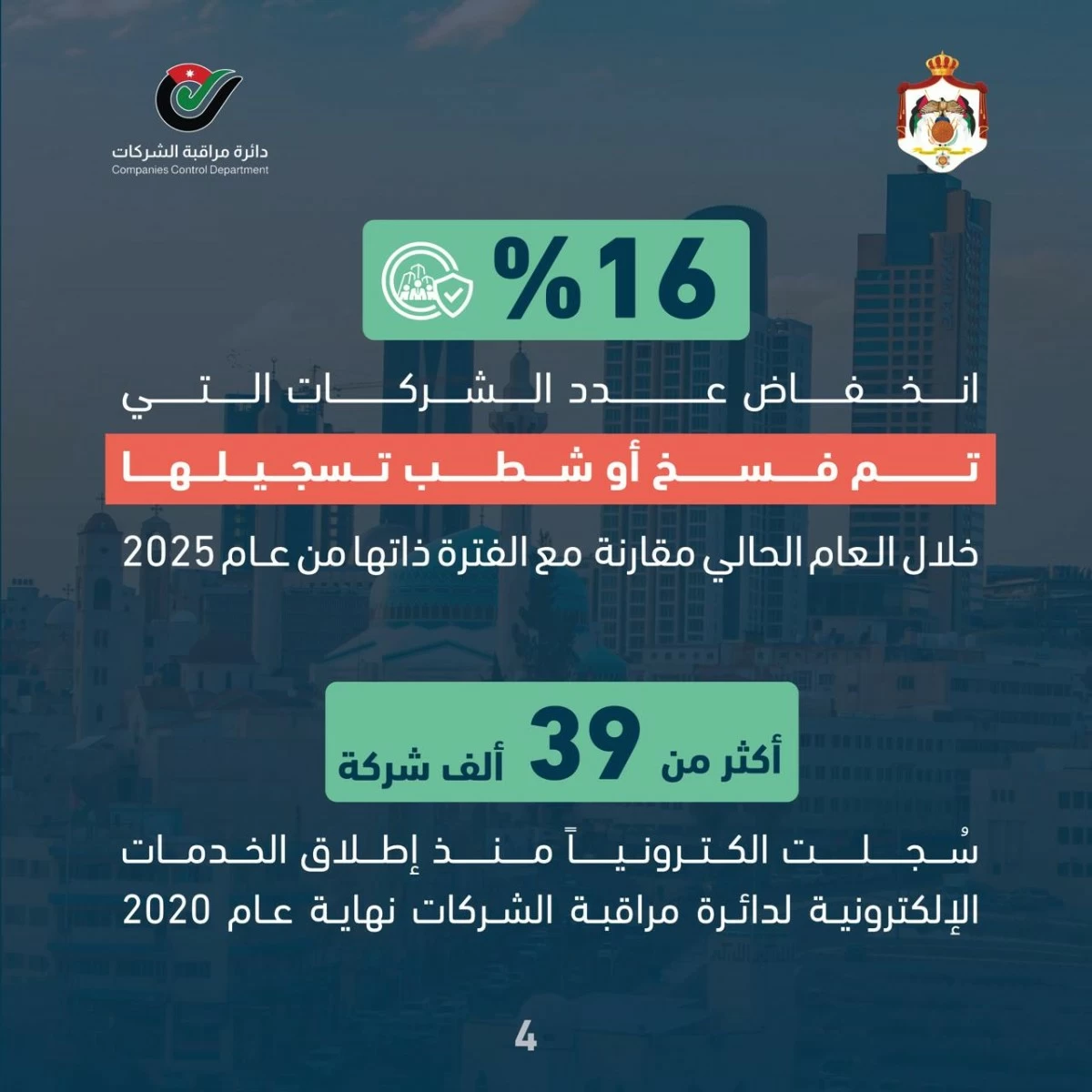 دائرة مراقبة الشركات
Companies Control Department

%16

انخفاض عدد الشركات التي
تم فسخ أو شطب تسجيلها
خلال العام الحالي مقارنة مع الفترة ذاتها من عام 2025

أكثر من 39 ألف شركة

سُجلت الكترونياً منذ إطلاق الخدمات الإلكترونية لدائرة مراقبة الشركات نهاية عام 2020

4